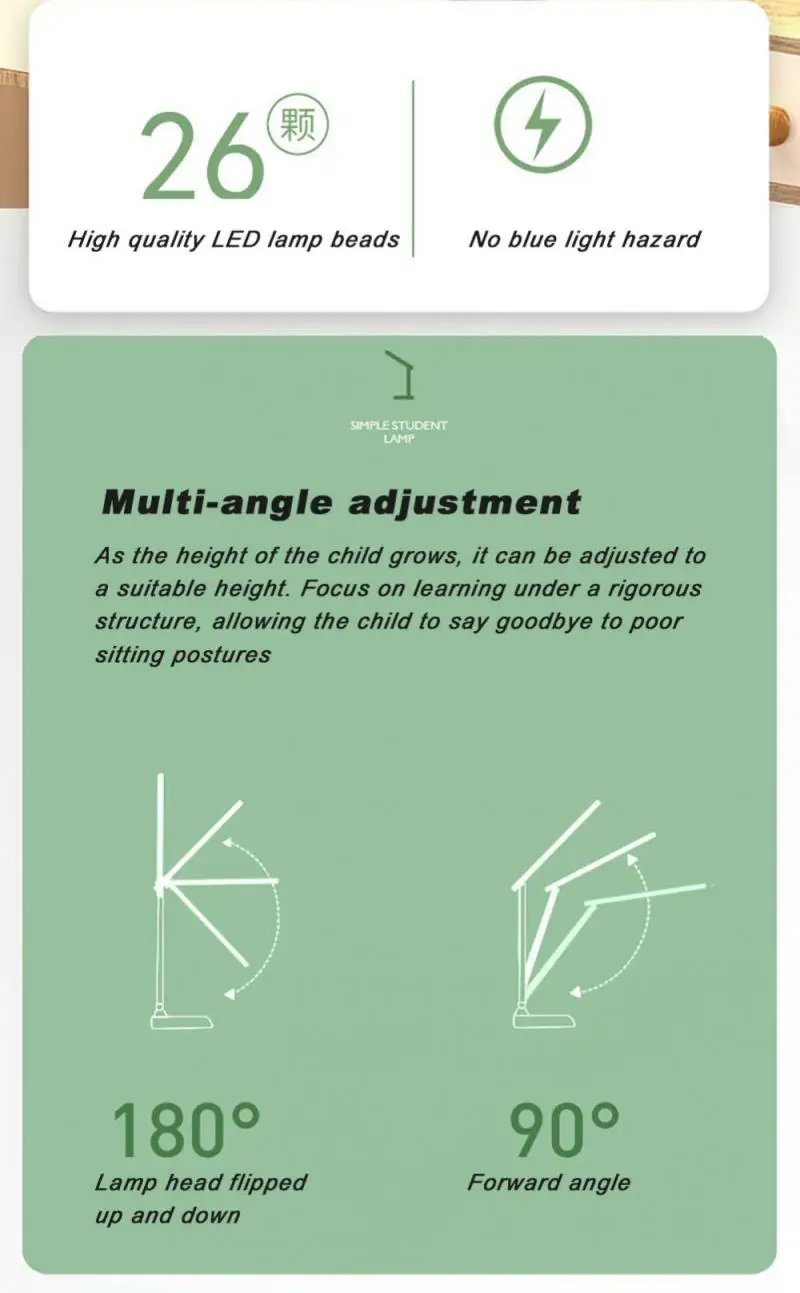 26 颗
High quality LED lamp beads

No blue light hazard

SIMPLE STUDENT LAMP

Multi-angle adjustment

As the height of the child grows, it can be adjusted to a suitable height. Focus on learning under a rigorous structure, allowing the child to say goodbye to poor sitting postures

180°
Lamp head flipped up and down

90°
Forward angle